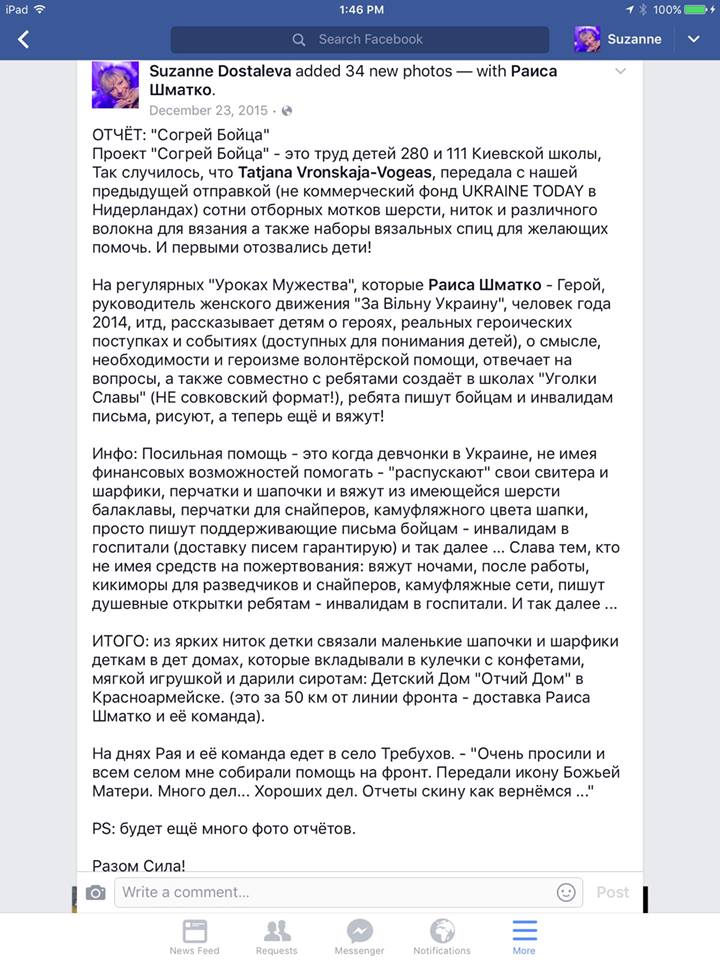 iPad 1:46 PM 100%

Search Facebook

Suzanne

Suzanne Dostaleva added 34 new photos — with Раиса Шматко.
December 23, 2015 ·

ОТЧЁТ: "Согрей Бойца"
Проект "Согрей Бойца" - это труд детей 280 и 111 Киевской школы, Так случилось, что Tatjana Vronskaja-Vogeas, передала с нашей предыдущей отправкой (не коммерческий фонд UKRAINE TODAY в Нидерландах) сотни отборных мотков шерсти, ниток и различного волокна для вязания а также наборы вязальных спиц для желающих помочь. И первыми отозвались дети!

На регулярных "Уроках Мужества", которые Раиса Шматко - Герой, руководитель женского движения "За Вільну Украину", человек года 2014, итд, рассказывает детям о героях, реальных героических поступках и событиях (доступных для понимания детей), о смысле, необходимости и героизме волонтёрской помощи, отвечает на вопросы, а также совместно с ребятами создаёт в школах "Уголки Славы" (НЕ совковский формат!), ребята пишут бойцам и инвалидам письма, рисуют, а теперь ещё и вяжут!

Инфо: Посильная помощь - это когда девчонки в Украине, не имея финансовых возможностей помогать - "распускают" свои свитера и шарфики, перчатки и шапочки и вяжут из имеющейся шерсти балаклавы, перчатки для снайперов, камуфляжного цвета шапки, просто пишут поддерживающие письма бойцам - инвалидам в госпитали (доставку писем гарантирую) и так далее ... Слава тем, кто не имея средств на пожертвования: вяжут ночами, после работы, кикиморы для разведчиков и снайперов, камуфляжные сети, пишут душевные открытки ребятам - инвалидам в госпитали. И так далее ...

ИТОГО: из ярких ниток детки связали маленькие шапочки и шарфики деткам в дет домах, которые вкладывали в кулечки с конфетами, мягкой игрушкой и дарили сиротам: Детский Дом "Отчий Дом" в Красноармейске. (это за 50 км от линии фронта - доставка Раиса Шматко и её команда).

На днях Рая и её команда едет в село Требухов. - "Очень просили и всем селом мне собирали помощь на фронт. Передали икону Божьей Матери. Много дел... Хороших дел. Отчеты скину как вернёмся ..."

PS: будет ещё много фото отчётов.

Разом Сила!

Write a comment... Post

News Feed Requests Messenger Notifications More